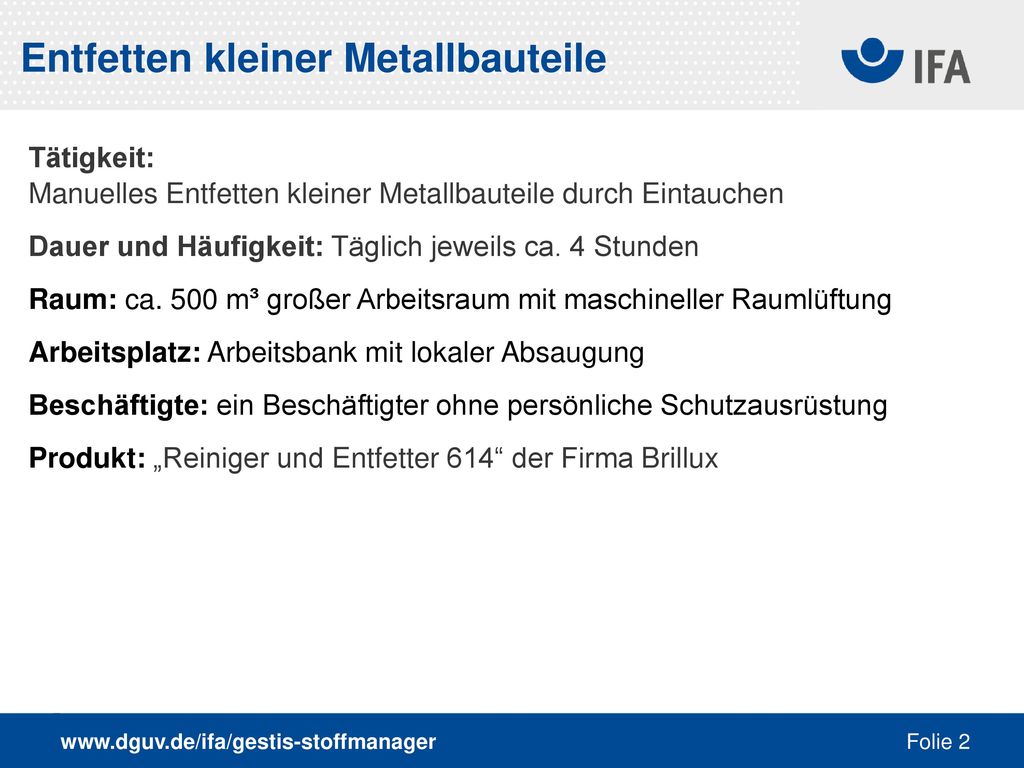 Entfetten kleiner Metallbauteile

IFA

Tätigkeit:
Manuelles Entfetten kleiner Metallbauteile durch Eintauchen

Dauer und Häufigkeit: Täglich jeweils ca. 4 Stunden

Raum: ca. 500 m³ großer Arbeitsraum mit maschineller Raumlüftung

Arbeitsplatz: Arbeitsbank mit lokaler Absaugung

Beschäftigte: ein Beschäftigter ohne persönliche Schutzausrüstung

Produkt: „Reiniger und Entfetter 614“ der Firma Brillux

www.dguv.de/ifa/gestis-stoffmanager

Folie 2